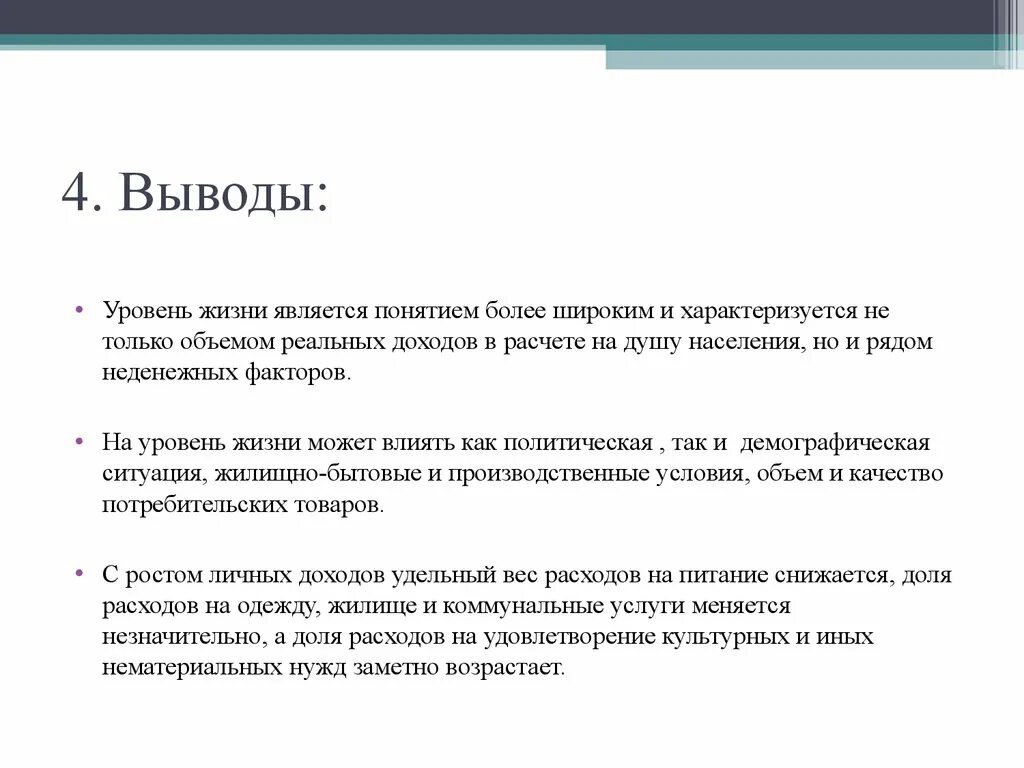 4. Выводы:

• Уровень жизни является понятием более широким и характеризуется не только объемом реальных доходов в расчете на душу населения, но и рядом неденежных факторов.

• На уровень жизни может влиять как политическая , так и демографическая ситуация, жилищно-бытовые и производственные условия, объем и качество потребительских товаров.

• С ростом личных доходов удельный вес расходов на питание снижается, доля расходов на одежду, жилище и коммунальные услуги меняется незначительно, а доля расходов на удовлетворение культурных и иных нематериальных нужд заметно возрастает.